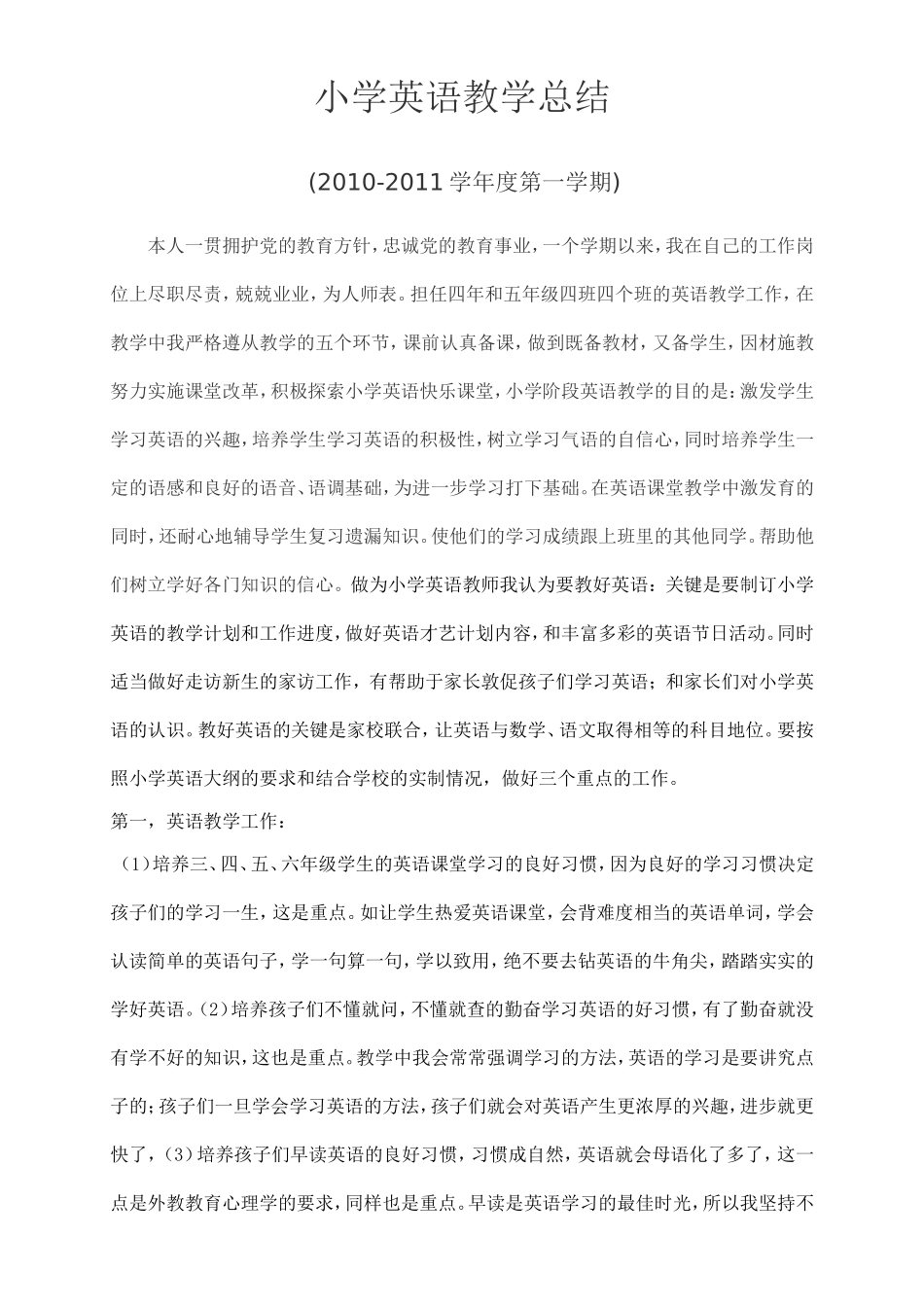 小学英语教学总结

(2010-2011 学年度第一学期)

本人一贯拥护党的教育方针，忠诚党的教育事业，一个学期以来，我在自己的工作岗位上尽职尽责，兢兢业业，为人师表。担任四年和五年级四班四个班的英语教学工作，在教学中我严格遵从教学的五个环节，课前认真备课，做到既备教材，又备学生，因材施教努力实施课堂改革，积极探索小学英语快乐课堂，小学阶段英语教学的目的是：激发学生学习英语的兴趣，培养学生学习英语的积极性，树立学习气语的自信心，同时培养学生一定的语感和良好的语音、语调基础，为进一步学习打下基础。在英语课堂教学中激发育的同时，还耐心地辅导学生复习遗漏知识。使他们的学习成绩跟上班里的其他同学。帮助他们树立学好各门知识的信心。做为小学英语教师我认为要教好英语：关键是要制订小学英语的教学计划和工作进度，做好英语才艺计划内容，和丰富多彩的英语节日活动。同时适当做好走访新生的家访工作，有帮助于家长敦促孩子们学习英语；和家长们对小学英语的认识。教好英语的关键是家校联合，让英语与数学、语文取得相等的科目地位。要按照小学英语大纲的要求和结合学校的实制情况，做好三个重点的工作。

第一，英语教学工作：

（1)培养三、四、五、六年级学生的英语课堂学习的良好习惯，因为良好的学习习惯决定孩子们的学习一生，这是重点。如让学生热爱英语课堂，会背难度相当的英语单词，学会认读简单的英语句子，学一句算一句，学以致用，绝不要去钻英语的牛角尖，踏踏实实的学好英语。(2)培养孩子们不懂就问，不懂就查的勤奋学习英语的好习惯，有了勤奋就没有学不好的知识，这也是重点。教学中我会常常强调学习的方法，英语的学习是要讲究点子的；孩子们一旦学会学习英语的方法，孩子们就会对英语产生更浓厚的兴趣，进步就更快了，(3）培养孩子们早读英语的良好习惯，习惯成自然，英语就会母语化了多了，这一点是外教教育心理学的要求，同样也是重点。早读是英语学习的最佳时光，所以我坚持不